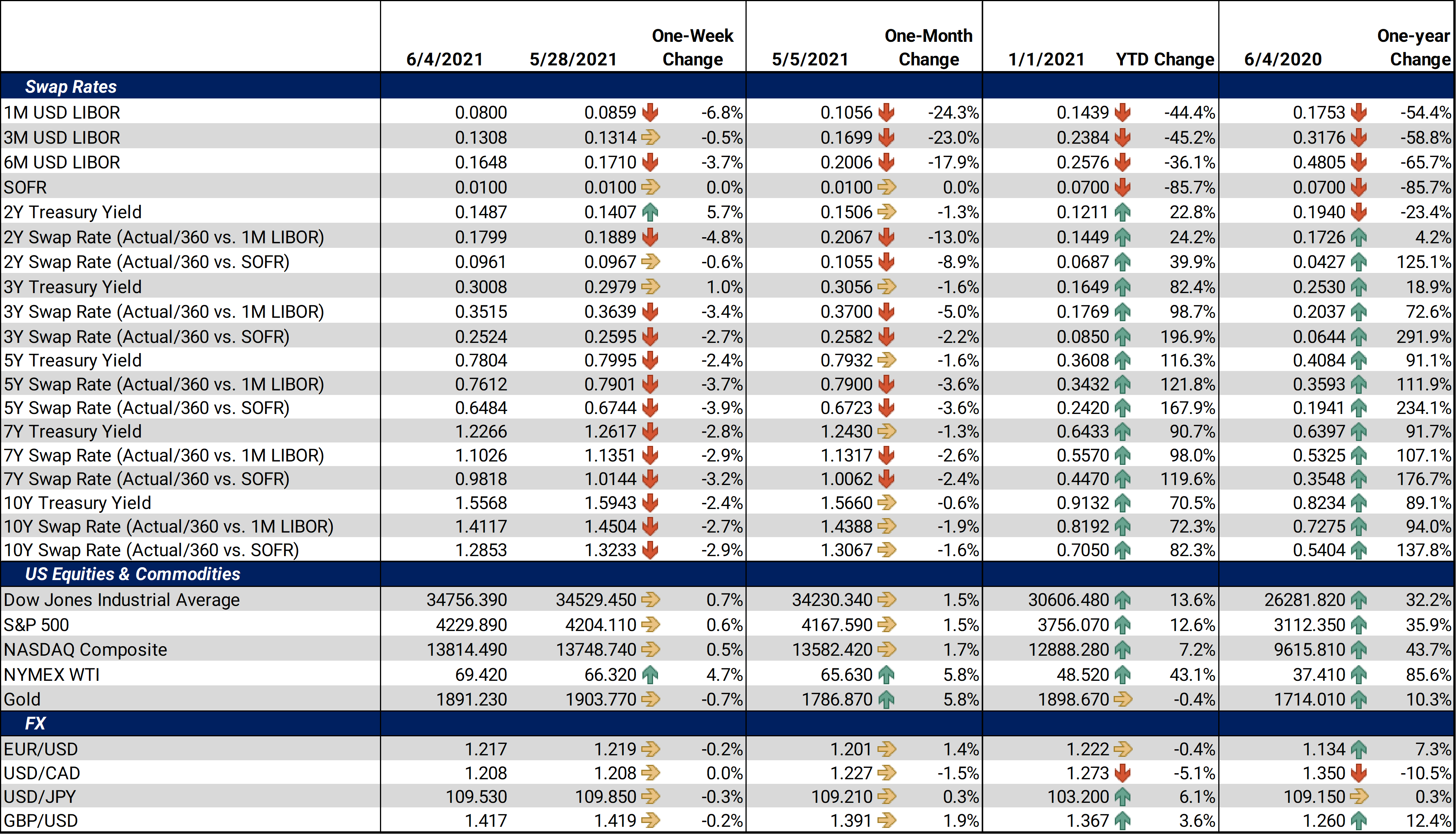 |  | 6/4/2021 | 5/28/2021 | One-Week Change | 5/5/2021 | One-Month Change | 1/1/2021 | YTD Change | 6/4/2020 | One-year Change |
|---|---|---|---|---|---|---|---|---|---|
| Swap Rates |  |  |  |  |  |  |  |  |  |
| 1M USD LIBOR | 0.0800 | 0.0859 | -6.8% | 0.1056 | -24.3% | 0.1439 | -44.4% | 0.1753 | -54.4% |
| 3M USD LIBOR | 0.1308 | 0.1314 | -0.5% | 0.1699 | -23.0% | 0.2384 | -45.2% | 0.3176 | -58.8% |
| 6M USD LIBOR | 0.1648 | 0.1710 | -3.7% | 0.2006 | -17.9% | 0.2576 | -36.1% | 0.4805 | -65.7% |
| SOFR | 0.0100 | 0.0100 | 0.0% | 0.0100 | 0.0% | 0.0700 | -85.7% | 0.0700 | -85.7% |
| 2Y Treasury Yield | 0.1487 | 0.1407 | 5.7% | 0.1506 | -1.3% | 0.1211 | 22.8% | 0.1940 | -23.4% |
| 2Y Swap Rate (Actual/360 vs. 1M LIBOR) | 0.1799 | 0.1889 | -4.8% | 0.2067 | -13.0% | 0.1449 | 24.2% | 0.1726 | 4.2% |
| 2Y Swap Rate (Actual/360 vs. SOFR) | 0.0961 | 0.0967 | -0.6% | 0.1055 | -8.9% | 0.0687 | 39.9% | 0.0427 | 125.1% |
| 3Y Treasury Yield | 0.3008 | 0.2979 | 1.0% | 0.3056 | -1.6% | 0.1649 | 82.4% | 0.2530 | 18.9% |
| 3Y Swap Rate (Actual/360 vs. 1M LIBOR) | 0.3515 | 0.3639 | -3.4% | 0.3700 | -5.0% | 0.1769 | 98.7% | 0.2037 | 72.6% |
| 3Y Swap Rate (Actual/360 vs. SOFR) | 0.2524 | 0.2595 | -2.7% | 0.2582 | -2.2% | 0.0850 | 196.9% | 0.0644 | 291.9% |
| 5Y Treasury Yield | 0.7804 | 0.7995 | -2.4% | 0.7932 | -1.6% | 0.3608 | 116.3% | 0.4084 | 91.1% |
| 5Y Swap Rate (Actual/360 vs. 1M LIBOR) | 0.7612 | 0.7901 | -3.7% | 0.7900 | -3.6% | 0.3432 | 121.8% | 0.3593 | 111.9% |
| 5Y Swap Rate (Actual/360 vs. SOFR) | 0.6484 | 0.6744 | -3.9% | 0.6723 | -3.6% | 0.2420 | 167.9% | 0.1941 | 234.1% |
| 7Y Treasury Yield | 1.2266 | 1.2617 | -2.8% | 1.2430 | -1.3% | 0.6433 | 90.7% | 0.6397 | 91.7% |
| 7Y Swap Rate (Actual/360 vs. 1M LIBOR) | 1.1026 | 1.1351 | -2.9% | 1.1317 | -2.6% | 0.5570 | 98.0% | 0.5325 | 107.1% |
| 7Y Swap Rate (Actual/360 vs. SOFR) | 0.9818 | 1.0144 | -3.2% | 1.0062 | -2.4% | 0.4470 | 119.6% | 0.3548 | 176.7% |
| 10Y Treasury Yield | 1.5568 | 1.5943 | -2.4% | 1.5660 | -0.6% | 0.9132 | 70.5% | 0.8234 | 89.1% |
| 10Y Swap Rate (Actual/360 vs. 1M LIBOR) | 1.4117 | 1.4504 | -2.7% | 1.4388 | -1.9% | 0.8192 | 72.3% | 0.7275 | 94.0% |
| 10Y Swap Rate (Actual/360 vs. SOFR) | 1.2853 | 1.3233 | -2.9% | 1.3067 | -1.6% | 0.7050 | 82.3% | 0.5404 | 137.8% |
| US Equities & Commodities |  |  |  |  |  |  |  |  |  |
| Dow Jones Industrial Average | 34756.390 | 34529.450 | 0.7% | 34230.340 | 1.5% | 30606.480 | 13.6% | 26281.820 | 32.2% |
| S&P 500 | 4229.890 | 4204.110 | 0.6% | 4167.590 | 1.5% | 3756.070 | 12.6% | 3112.350 | 35.9% |
| NASDAQ Composite | 13814.490 | 13748.740 | 0.5% | 13582.420 | 1.7% | 12888.280 | 7.2% | 9615.810 | 43.7% |
| NYMEX WTI | 69.420 | 66.320 | 4.7% | 65.630 | 5.8% | 48.520 | 43.1% | 37.410 | 85.6% |
| Gold | 1891.230 | 1903.770 | -0.7% | 1786.870 | 5.8% | 1898.670 | -0.4% | 1714.010 | 10.3% |
| FX |  |  |  |  |  |  |  |  |  |
| EUR/USD | 1.217 | 1.219 | -0.2% | 1.201 | 1.4% | 1.222 | -0.4% | 1.134 | 7.3% |
| USD/CAD | 1.208 | 1.208 | 0.0% | 1.227 | -1.5% | 1.273 | -5.1% | 1.350 | -10.5% |
| USD/JPY | 109.530 | 109.850 | -0.3% | 109.210 | 0.3% | 103.200 | 6.1% | 109.150 | 0.3% |
| GBP/USD | 1.417 | 1.419 | -0.2% | 1.391 | 1.9% | 1.367 | 3.6% | 1.260 | 12.4% |